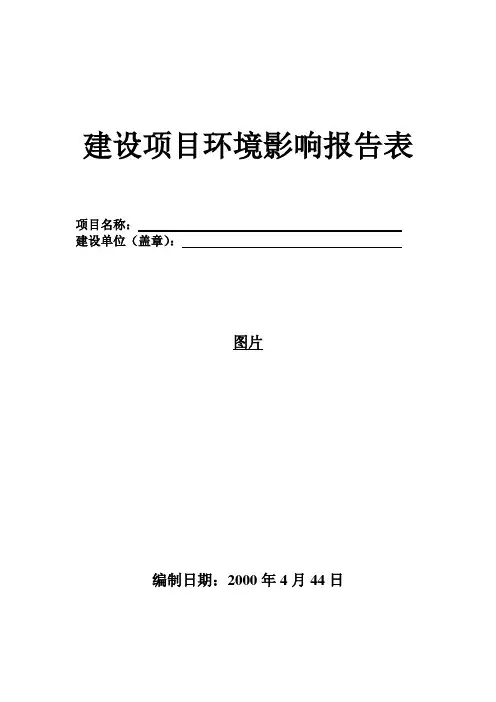 建设项目环境影响报告表

项目名称：

建设单位（盖章）：

图片

编制日期：2000 年 4 月 44 日